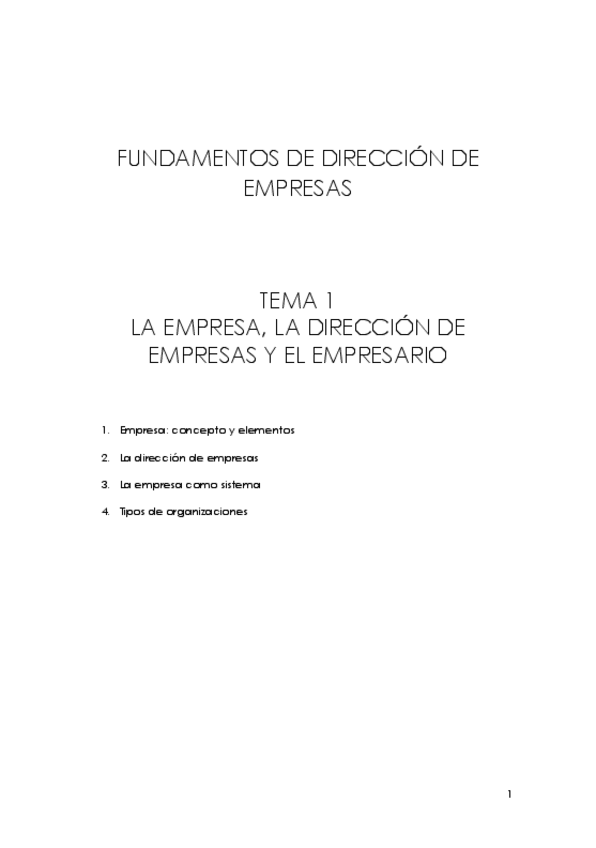 FUNDAMENTOS DE DIRECCIÓN DE EMPRESAS

TEMA 1
LA EMPRESA, LA DIRECCIÓN DE EMPRESAS Y EL EMPRESARIO

1. Empresa: concepto y elementos
2. La dirección de empresas
3. La empresa como sistema
4. Tipos de organizaciones

1